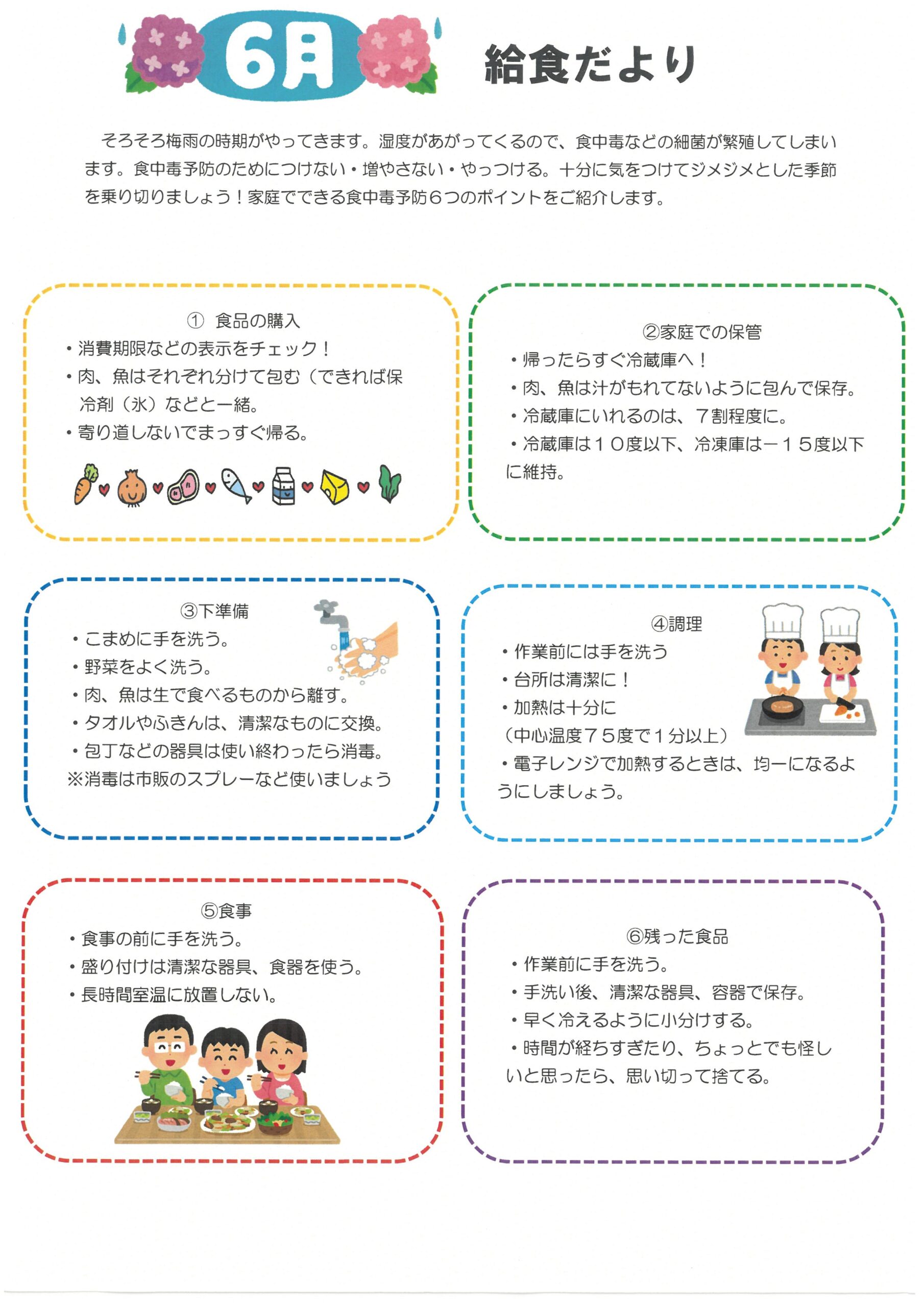 6月 給食だより

そろそろ梅雨の時期がやってきます。湿度があがってくるので、食中毒などの細菌が繁殖してしまいます。食中毒予防のためにつけない・増やさない・やっつける。十分に気をつけてジメジメとした季節を乗り切りましょう！家庭でできる食中毒予防６つのポイントをご紹介します。

① 食品の購入
・消費期限などの表示をチェック！
・肉、魚はそれぞれ分けて包む（できれば保冷剤（氷）などと一緒。
・寄り道しないでまっすぐ帰る。

②家庭での保管
・帰ったらすぐ冷蔵庫へ！
・肉、魚は汁がもれてないように包んで保存。
・冷蔵庫にいれるのは、７割程度に。
・冷蔵庫は１０度以下、冷凍庫は－１５度以下に維持。

③下準備
・こまめに手を洗う。
・野菜をよく洗う。
・肉、魚は生で食べるものから離す。
・タオルやふきんは、清潔なものに交換。
・包丁などの器具は使い終わったら消毒。
※消毒は市販のスプレーなど使いましょう

④調理
・作業前には手を洗う
・台所は清潔に！
・加熱は十分に
（中心温度７５度で１分以上）
・電子レンジで加熱するときは、均一になるようにしましょう。

⑤食事
・食事の前に手を洗う。
・盛り付けは清潔な器具、食器を使う。
・長時間室温に放置しない。

⑥残った食品
・作業前に手を洗う。
・手洗い後、清潔な器具、容器で保存。
・早く冷えるように小分けする。
・時間が経ちすぎたり、ちょっとでも怪しいと思ったら、思い切って捨てる。